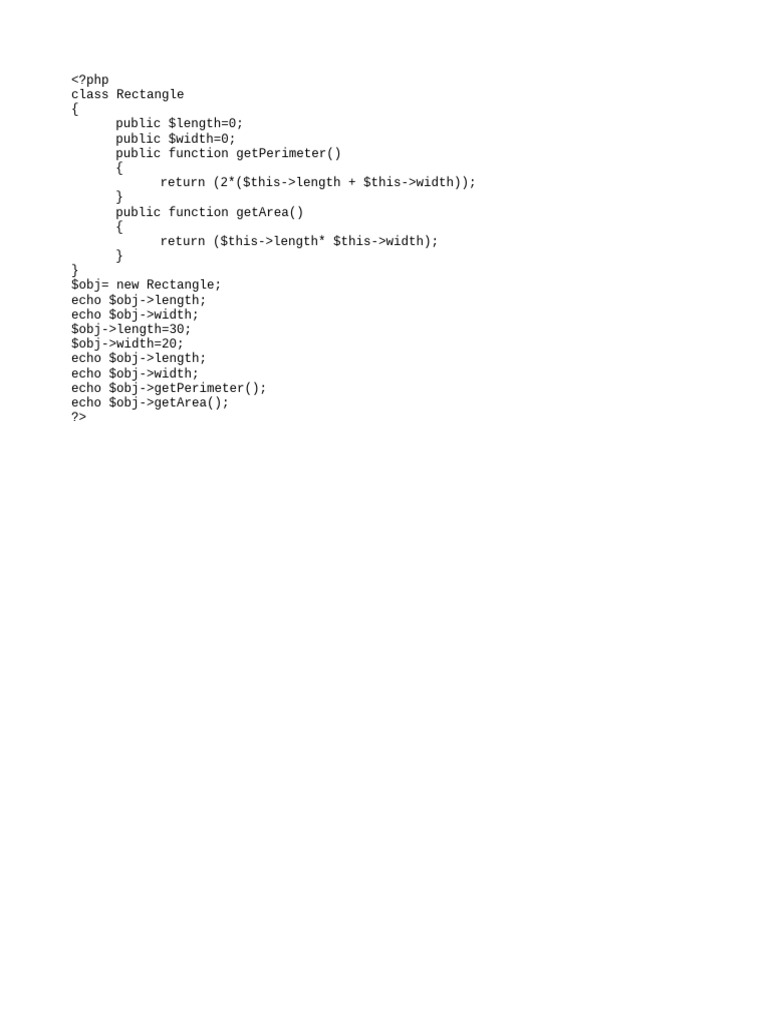 <?php
class Rectangle
{
      public $length=0;
      public $width=0;
      public function getPerimeter()
      {
            return (2*($this->length + $this->width));
      }
      public function getArea()
      {
            return ($this->length* $this->width);
      }
}
$obj= new Rectangle;
echo $obj->length;
echo $obj->width;
$obj->length=30;
$obj->width=20;
echo $obj->length;
echo $obj->width;
echo $obj->getPerimeter();
echo $obj->getArea();
?>